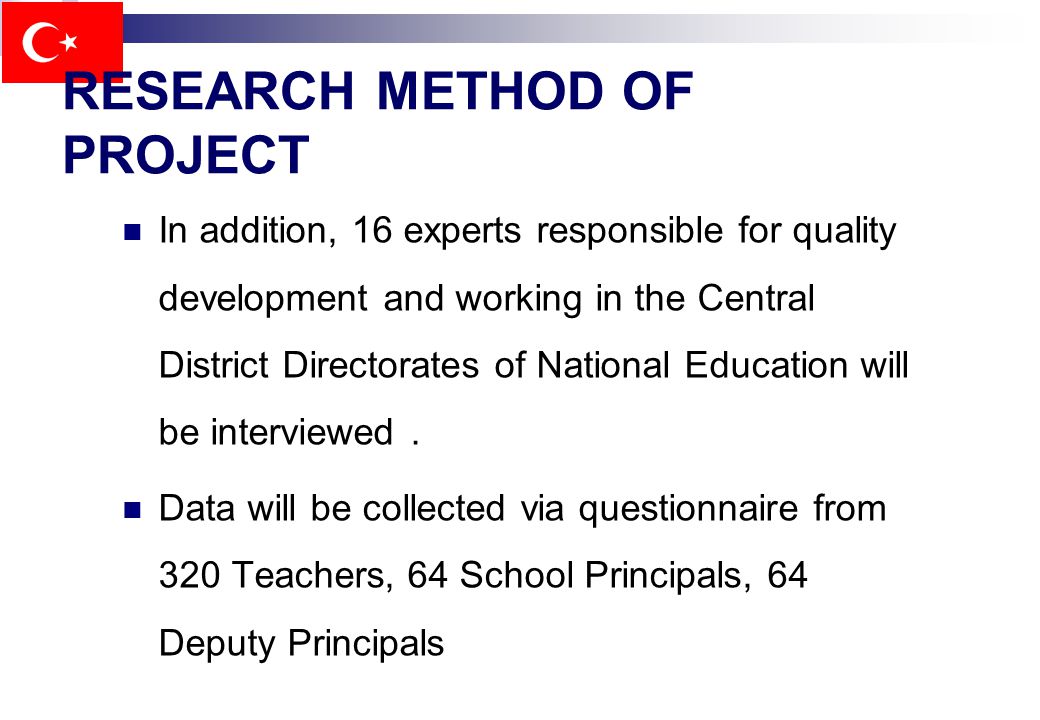 RESEARCH METHOD OF PROJECT

In addition, 16 experts responsible for quality development and working in the Central District Directorates of National Education will be interviewed .

Data will be collected via questionnaire from 320 Teachers, 64 School Principals, 64 Deputy Principals